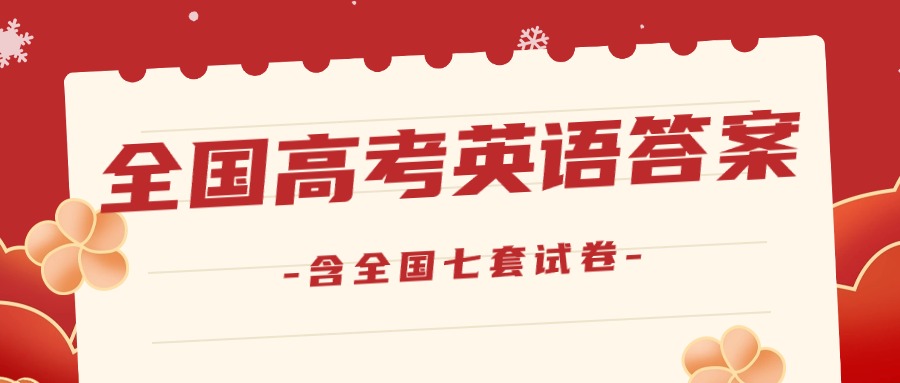 全国高考英语答案

-含全国七套试卷-